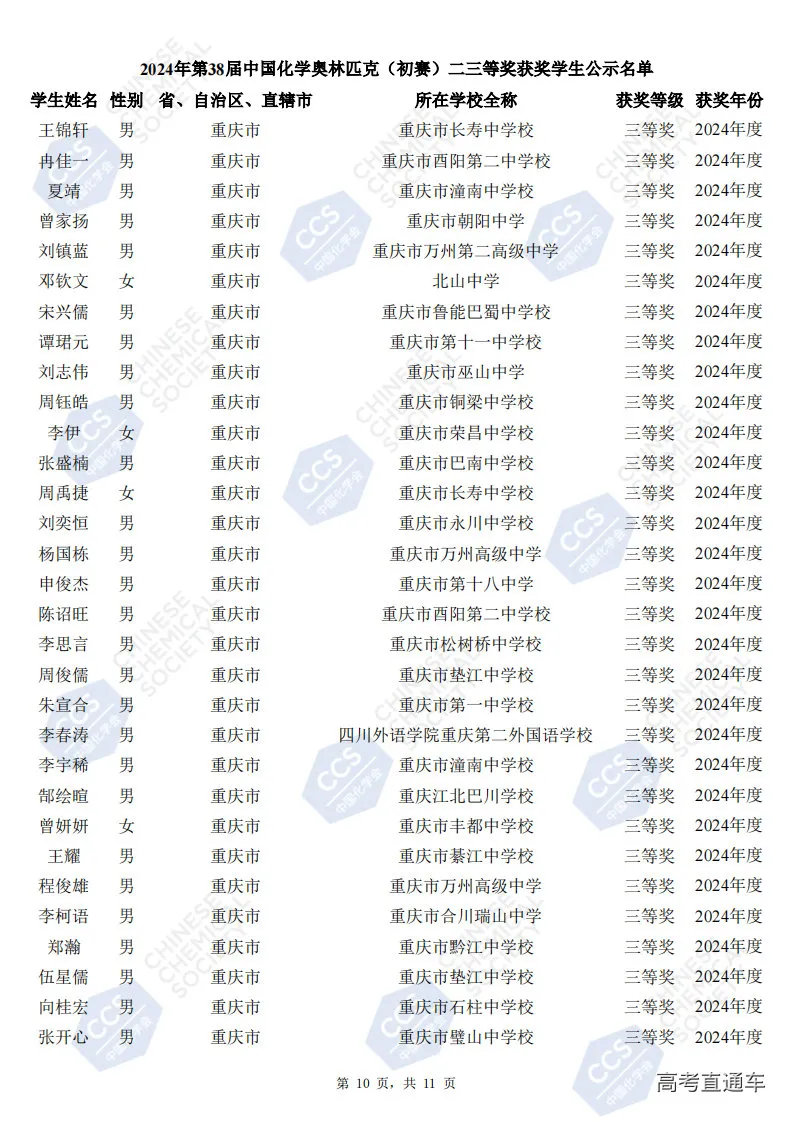 2024年第38届中国化学奥林匹克（初赛）二三等奖获奖学生公示名单

| 学生姓名 | 性别 | 省、自治区、直辖市 | 所在学校全称 | 获奖等级 | 获奖年份 |
|---|---|---|---|---|---|
| 王锦轩 | 男 | 重庆市 | 重庆市长寿中学校 | 三等奖 | 2024年度 |
| 冉佳一 | 男 | 重庆市 | 重庆市酉阳第二中学校 | 三等奖 | 2024年度 |
| 夏靖 | 男 | 重庆市 | 重庆市潼南中学校 | 三等奖 | 2024年度 |
| 曾家扬 | 男 | 重庆市 | 重庆市朝阳中学 | 三等奖 | 2024年度 |
| 刘镇蓝 | 男 | 重庆市 | 重庆市万州第二高级中学 | 三等奖 | 2024年度 |
| 邓钦文 | 女 | 重庆市 | 北山中学 | 三等奖 | 2024年度 |
| 宋兴儒 | 男 | 重庆市 | 重庆市鲁能巴蜀中学校 | 三等奖 | 2024年度 |
| 谭珺元 | 男 | 重庆市 | 重庆市第十一中学校 | 三等奖 | 2024年度 |
| 刘志伟 | 男 | 重庆市 | 重庆市巫山中学 | 三等奖 | 2024年度 |
| 周钰皓 | 男 | 重庆市 | 重庆市铜梁中学校 | 三等奖 | 2024年度 |
| 李伊 | 女 | 重庆市 | 重庆市荣昌中学校 | 三等奖 | 2024年度 |
| 张盛楠 | 男 | 重庆市 | 重庆市巴南中学校 | 三等奖 | 2024年度 |
| 周禹捷 | 女 | 重庆市 | 重庆市长寿中学校 | 三等奖 | 2024年度 |
| 刘奕恒 | 男 | 重庆市 | 重庆市永川中学校 | 三等奖 | 2024年度 |
| 杨国栋 | 男 | 重庆市 | 重庆市万州高级中学 | 三等奖 | 2024年度 |
| 申俊杰 | 男 | 重庆市 | 重庆市第十八中学 | 三等奖 | 2024年度 |
| 陈诏旺 | 男 | 重庆市 | 重庆市酉阳第二中学校 | 三等奖 | 2024年度 |
| 李思言 | 男 | 重庆市 | 重庆市松树桥中学校 | 三等奖 | 2024年度 |
| 周俊儒 | 男 | 重庆市 | 重庆市垫江中学校 | 三等奖 | 2024年度 |
| 朱宣合 | 男 | 重庆市 | 重庆市第一中学校 | 三等奖 | 2024年度 |
| 李春涛 | 男 | 重庆市 | 四川外语学院重庆第二外国语学校 | 三等奖 | 2024年度 |
| 李宇稀 | 男 | 重庆市 | 重庆市潼南中学校 | 三等奖 | 2024年度 |
| 郜绘暄 | 男 | 重庆市 | 重庆江北巴川学校 | 三等奖 | 2024年度 |
| 曾妍妍 | 女 | 重庆市 | 重庆市丰都中学校 | 三等奖 | 2024年度 |
| 王耀 | 男 | 重庆市 | 重庆市綦江中学校 | 三等奖 | 2024年度 |
| 程俊雄 | 男 | 重庆市 | 重庆市万州高级中学 | 三等奖 | 2024年度 |
| 李柯语 | 男 | 重庆市 | 重庆市合川瑞山中学 | 三等奖 | 2024年度 |
| 郑瀚 | 男 | 重庆市 | 重庆市黔江中学校 | 三等奖 | 2024年度 |
| 伍星儒 | 男 | 重庆市 | 重庆市垫江中学校 | 三等奖 | 2024年度 |
| 向桂宏 | 男 | 重庆市 | 重庆市石柱中学校 | 三等奖 | 2024年度 |
| 张开心 | 男 | 重庆市 | 重庆市璧山中学校 | 三等奖 | 2024年度 |

第 10 页，共 11 页

高考直通车